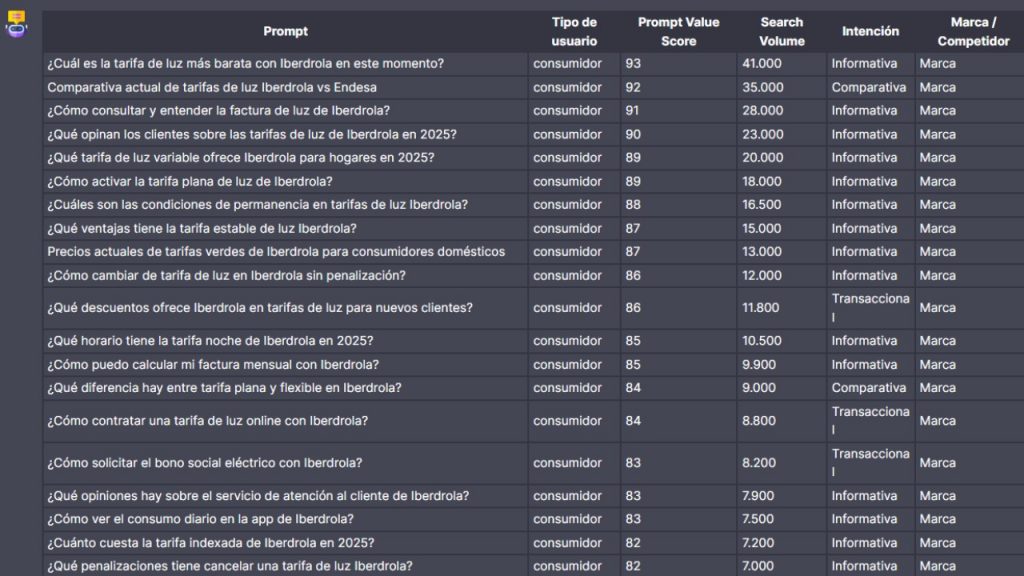 | Prompt | Tipo de usuario | Prompt Value Score | Search Volume | Intención | Marca / Competidor |
|---|---|---|---|---|---|
| ¿Cuál es la tarifa de luz más barata con Iberdrola en este momento? | consumidor | 93 | 41.000 | Informativa | Marca |
| Comparativa actual de tarifas de luz Iberdrola vs Endesa | consumidor | 92 | 35.000 | Comparativa | Marca |
| ¿Cómo consultar y entender la factura de luz de Iberdrola? | consumidor | 91 | 28.000 | Informativa | Marca |
| ¿Qué opinan los clientes sobre las tarifas de luz de Iberdrola en 2025? | consumidor | 90 | 23.000 | Informativa | Marca |
| ¿Qué tarifa de luz variable ofrece Iberdrola para hogares en 2025? | consumidor | 89 | 20.000 | Informativa | Marca |
| ¿Cómo activar la tarifa plana de luz de Iberdrola? | consumidor | 89 | 18.000 | Informativa | Marca |
| ¿Cuáles son las condiciones de permanencia en tarifas de luz Iberdrola? | consumidor | 88 | 16.500 | Informativa | Marca |
| ¿Qué ventajas tiene la tarifa estable de luz Iberdrola? | consumidor | 87 | 15.000 | Informativa | Marca |
| Precios actuales de tarifas verdes de Iberdrola para consumidores domésticos | consumidor | 87 | 13.000 | Informativa | Marca |
| ¿Cómo cambiar de tarifa de luz en Iberdrola sin penalización? | consumidor | 86 | 12.000 | Informativa | Marca |
| ¿Qué descuentos ofrece Iberdrola en tarifas de luz para nuevos clientes? | consumidor | 86 | 11.800 | Transaccional | Marca |
| ¿Qué horario tiene la tarifa noche de Iberdrola en 2025? | consumidor | 85 | 10.500 | Informativa | Marca |
| ¿Cómo puedo calcular mi factura mensual con Iberdrola? | consumidor | 85 | 9.900 | Informativa | Marca |
| ¿Qué diferencia hay entre tarifa plana y flexible en Iberdrola? | consumidor | 84 | 9.000 | Comparativa | Marca |
| ¿Cómo contratar una tarifa de luz online con Iberdrola? | consumidor | 84 | 8.800 | Transaccional | Marca |
| ¿Cómo solicitar el bono social eléctrico con Iberdrola? | consumidor | 83 | 8.200 | Transaccional | Marca |
| ¿Qué opiniones hay sobre el servicio de atención al cliente de Iberdrola? | consumidor | 83 | 7.900 | Informativa | Marca |
| ¿Cómo ver el consumo diario en la app de Iberdrola? | consumidor | 83 | 7.500 | Informativa | Marca |
| ¿Cuánto cuesta la tarifa indexada de Iberdrola en 2025? | consumidor | 82 | 7.200 | Informativa | Marca |
| ¿Qué penalizaciones tiene cancelar una tarifa de luz Iberdrola? | consumidor | 82 | 7.000 | Informativa | Marca |